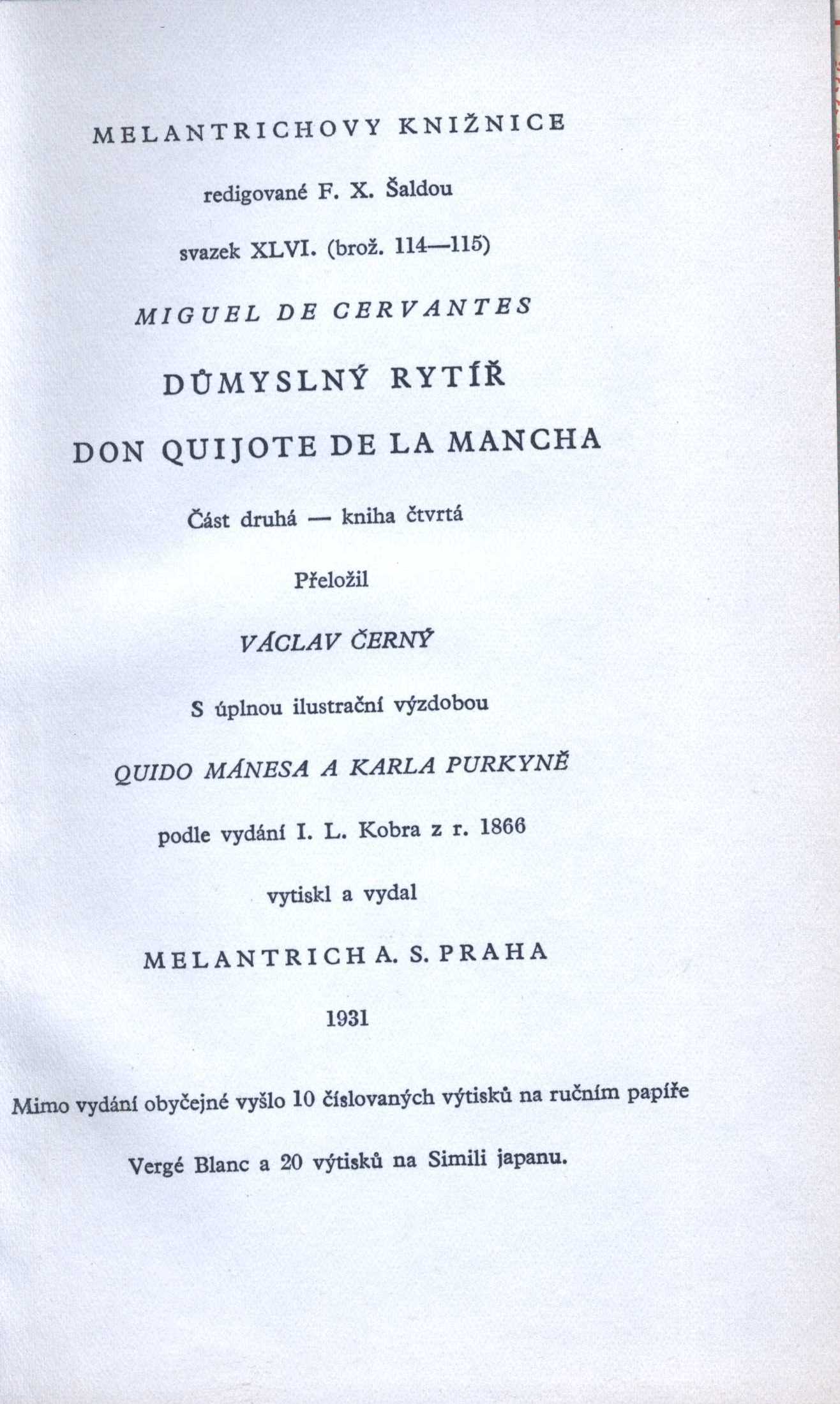 MELANTRICHOVY KNIŽNICE

redigované F. X. Šaldou

svazek XLVI. (brož. 114—115)

MIGUEL DE CERVANTES

DŮMYSLNÝ RYTÍŘ

DON QUIJOTE DE LA MANCHA

Část druhá — kniha čtvrtá

Přeložil

VÁCLAV ČERNÝ

S úplnou ilustrační výzdobou

QUIDO MÁNESA A KARLA PURKYNĚ

podle vydání I. L. Kobra z r. 1866

vytiskl a vydal

MELANTRICH A. S. PRAHA

1931

Mimo vydání obyčejné vyšlo 10 číslovaných výtisků na ručním papíře

Vergé Blanc a 20 výtisků na Simili japanu.